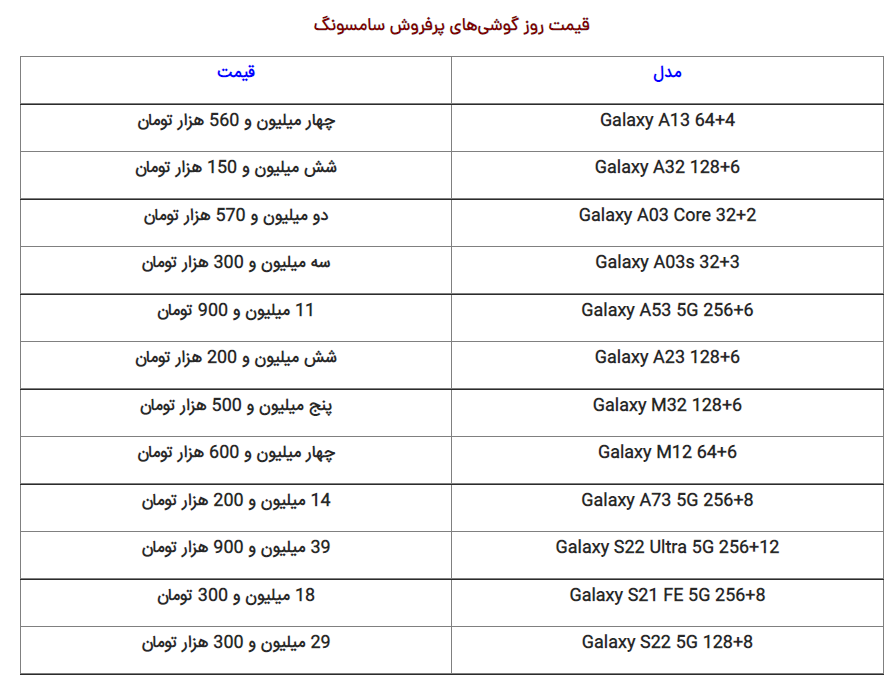 قیمت روز گوشی‌های پرفروش سامسونگ

| مدل | قیمت |
|---|---|
| Galaxy A13 64+4 | چهار میلیون و 560 هزار تومان |
| Galaxy A32 128+6 | شش میلیون و 150 هزار تومان |
| Galaxy A03 Core 32+2 | دو میلیون و 570 هزار تومان |
| Galaxy A03s 32+3 | سه میلیون و 300 هزار تومان |
| Galaxy A53 5G 256+6 | 11 میلیون و 900 تومان |
| Galaxy A23 128+6 | شش میلیون و 200 هزار تومان |
| Galaxy M32 128+6 | پنج میلیون و 500 هزار تومان |
| Galaxy M12 64+6 | چهار میلیون و 600 هزار تومان |
| Galaxy A73 5G 256+8 | 14 میلیون و 200 هزار تومان |
| Galaxy S22 Ultra 5G 256+12 | 39 میلیون و 900 هزار تومان |
| Galaxy S21 FE 5G 256+8 | 18 میلیون و 300 تومان |
| Galaxy S22 5G 128+8 | 29 میلیون و 300 هزار تومان |